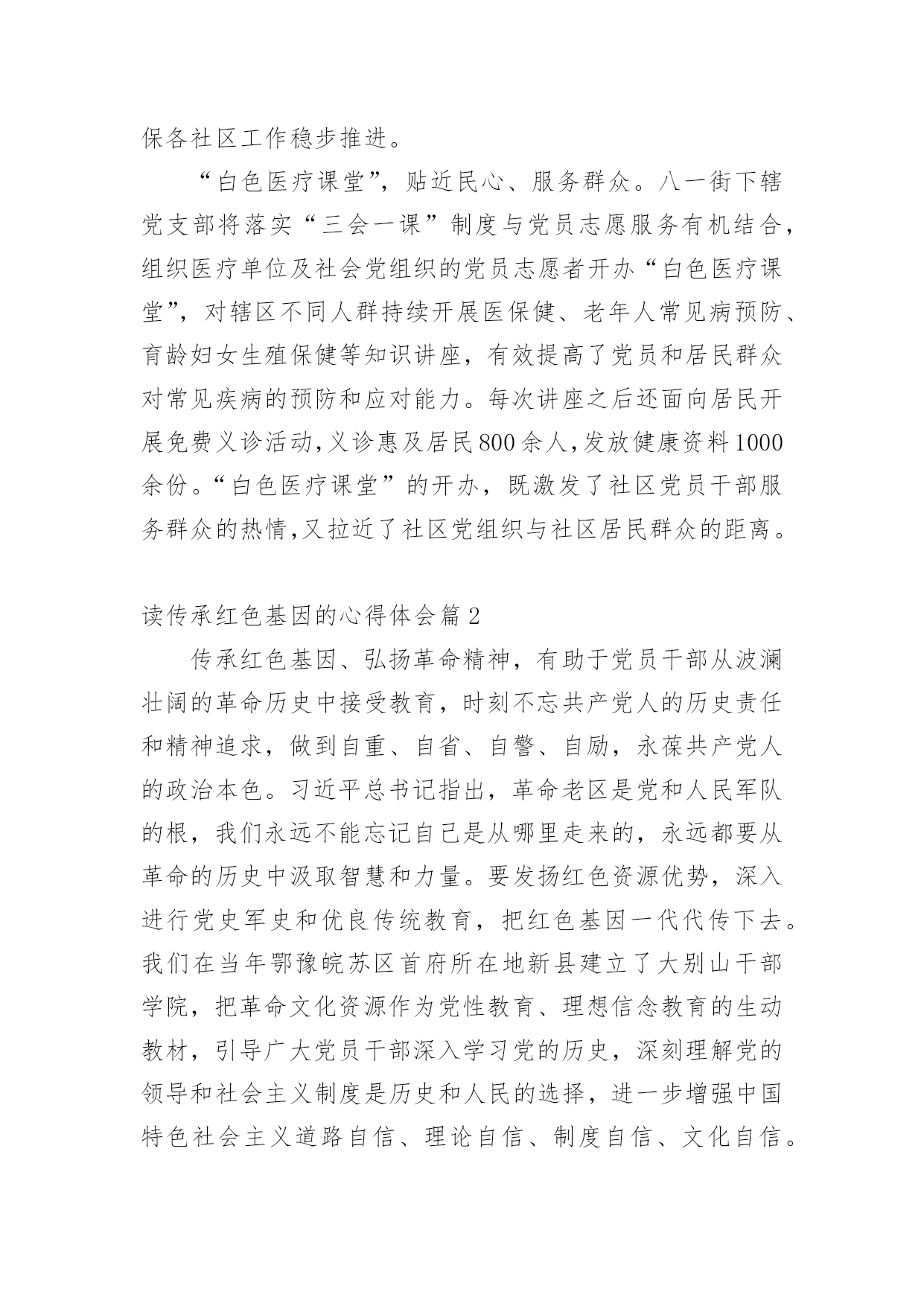 保各社区工作稳步推进。

“白色医疗课堂”，贴近民心、服务群众。八一街下辖党支部将落实“三会一课”制度与党员志愿服务有机结合，组织医疗单位及社会党组织的党员志愿者开办“白色医疗课堂”，对辖区不同人群持续开展医保健、老年人常见病预防、育龄妇女生殖保健等知识讲座，有效提高了党员和居民群众对常见疾病的预防和应对能力。每次讲座之后还面向居民开展免费义诊活动，义诊惠及居民800余人，发放健康资料1000余份。“白色医疗课堂”的开办，既激发了社区党员干部服务群众的热情，又拉近了社区党组织与社区居民群众的距离。

读传承红色基因的心得体会篇2

传承红色基因、弘扬革命精神，有助于党员干部从波澜壮阔的革命历史中接受教育，时刻不忘共产党人的历史责任和精神追求，做到自重、自省、自警、自励，永葆共产党人的政治本色。习近平总书记指出，革命老区是党和人民军队的根，我们永远不能忘记自己是从哪里走来的，永远都要从革命的历史中汲取智慧和力量。要发扬红色资源优势，深入进行党史军史和优良传统教育，把红色基因一代代传下去。我们在当年鄂豫皖苏区首府所在地新县建立了大别山干部学院，把革命文化资源作为党性教育、理想信念教育的生动教材，引导广大党员干部深入学习党的历史，深刻理解党的领导和社会主义制度是历史和人民的选择，进一步增强中国特色社会主义道路自信、理论自信、制度自信、文化自信。